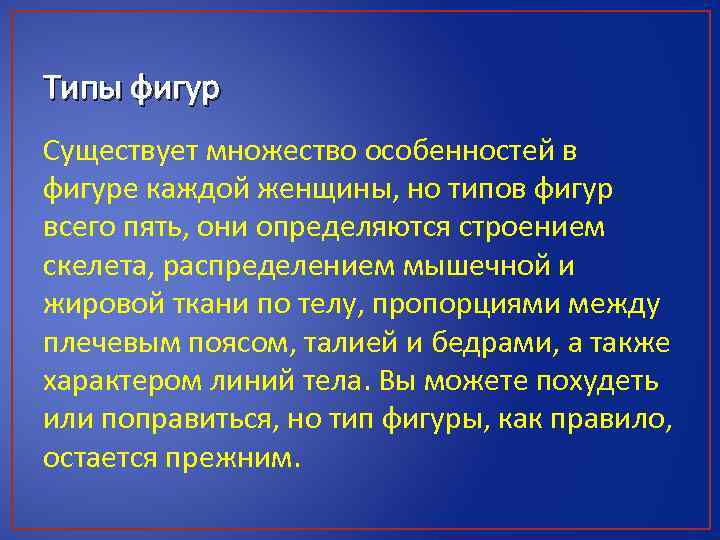 Типы фигур

Существует множество особенностей в фигуре каждой женщины, но типов фигур всего пять, они определяются строением скелета, распределением мышечной и жировой ткани по телу, пропорциями между плечевым поясом, талией и бедрами, а также характером линий тела. Вы можете похудеть или поправиться, но тип фигуры, как правило, остается прежним.